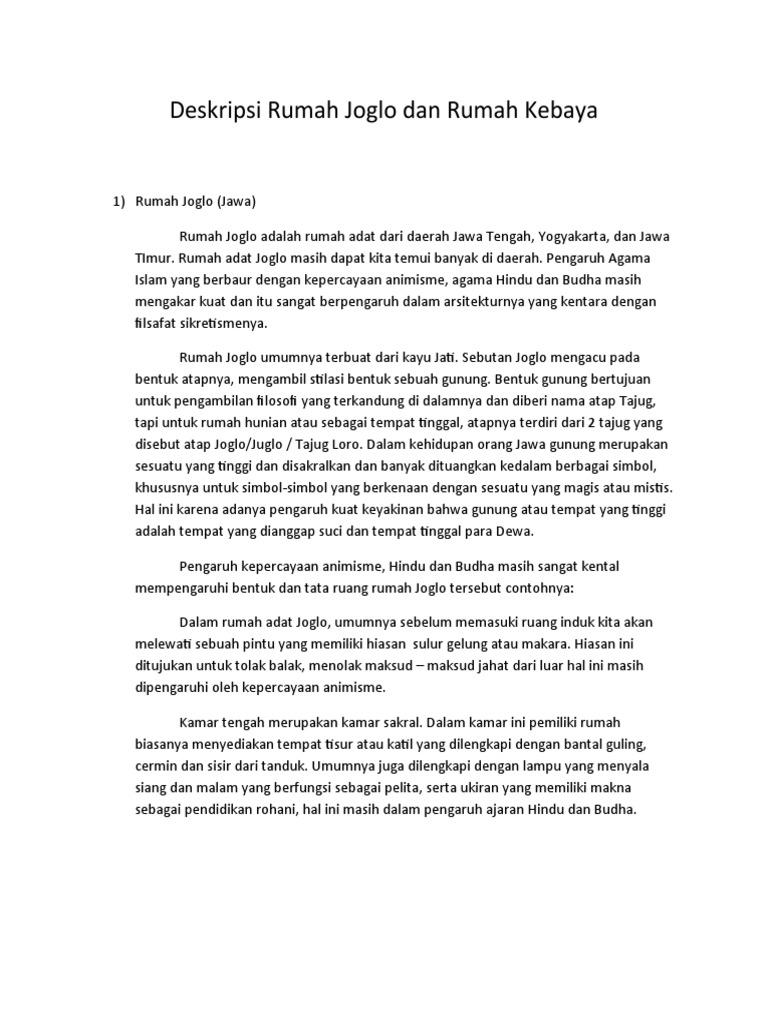 Deskripsi Rumah Joglo dan Rumah Kebaya

1) Rumah Joglo (Jawa)

Rumah Joglo adalah rumah adat dari daerah Jawa Tengah, Yogyakarta, dan Jawa TImur. Rumah adat Joglo masih dapat kita temui banyak di daerah. Pengaruh Agama Islam yang berbaur dengan kepercayaan animisme, agama Hindu dan Budha masih mengakar kuat dan itu sangat berpengaruh dalam arsitekturnya yang kentara dengan filsafat sikretismenya.

Rumah Joglo umumnya terbuat dari kayu Jati. Sebutan Joglo mengacu pada bentuk atapnya, mengambil stilasi bentuk sebuah gunung. Bentuk gunung bertujuan untuk pengambilan filosofi yang terkandung di dalamnya dan diberi nama atap Tajug, tapi untuk rumah hunian atau sebagai tempat tinggal, atapnya terdiri dari 2 tajug yang disebut atap Joglo/Juglo / Tajug Loro. Dalam kehidupan orang Jawa gunung merupakan sesuatu yang tinggi dan disakralkan dan banyak dituangkan kedalam berbagai simbol, khususnya untuk simbol-simbol yang berkenaan dengan sesuatu yang magis atau mistis. Hal ini karena adanya pengaruh kuat keyakinan bahwa gunung atau tempat yang tinggi adalah tempat yang dianggap suci dan tempat tinggal para Dewa.

Pengaruh kepercayaan animisme, Hindu dan Budha masih sangat kental mempengaruhi bentuk dan tata ruang rumah Joglo tersebut contohnya:

Dalam rumah adat Joglo, umumnya sebelum memasuki ruang induk kita akan melewati sebuah pintu yang memiliki hiasan sulur gelung atau makara. Hiasan ini ditujukan untuk tolak balak, menolak maksud – maksud jahat dari luar hal ini masih dipengaruhi oleh kepercayaan animisme.

Kamar tengah merupakan kamar sakral. Dalam kamar ini pemiliki rumah biasanya menyediakan tempat tisur atau katil yang dilengkapi dengan bantal guling, cermin dan sisir dari tanduk. Umumnya juga dilengkapi dengan lampu yang menyala siang dan malam yang berfungsi sebagai pelita, serta ukiran yang memiliki makna sebagai pendidikan rohani, hal ini masih dalam pengaruh ajaran Hindu dan Budha.